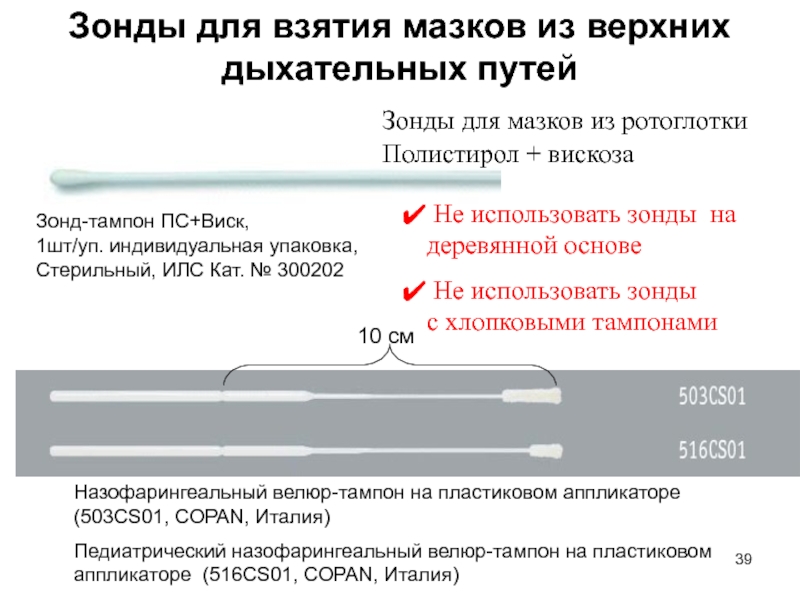 Зонды для взятия мазков из верхних дыхательных путей

Зонды для мазков из ротоглотки
Полистирол + вискоза

Зонд-тампон ПС+Виск,
1шт/уп. индивидуальная упаковка,
Стерильный, ИЛС Кат. № 300202

✔ Не использовать зонды на деревянной основе

✔ Не использовать зонды с хлопковыми тампонами

10 см

503CS01

516CS01

Назофарингеальный велюр-тампон на пластиковом аппликаторе (503CS01, COPAN, Италия)

Педиатрический назофарингеальный велюр-тампон на пластиковом аппликаторе (516CS01, COPAN, Италия)

39